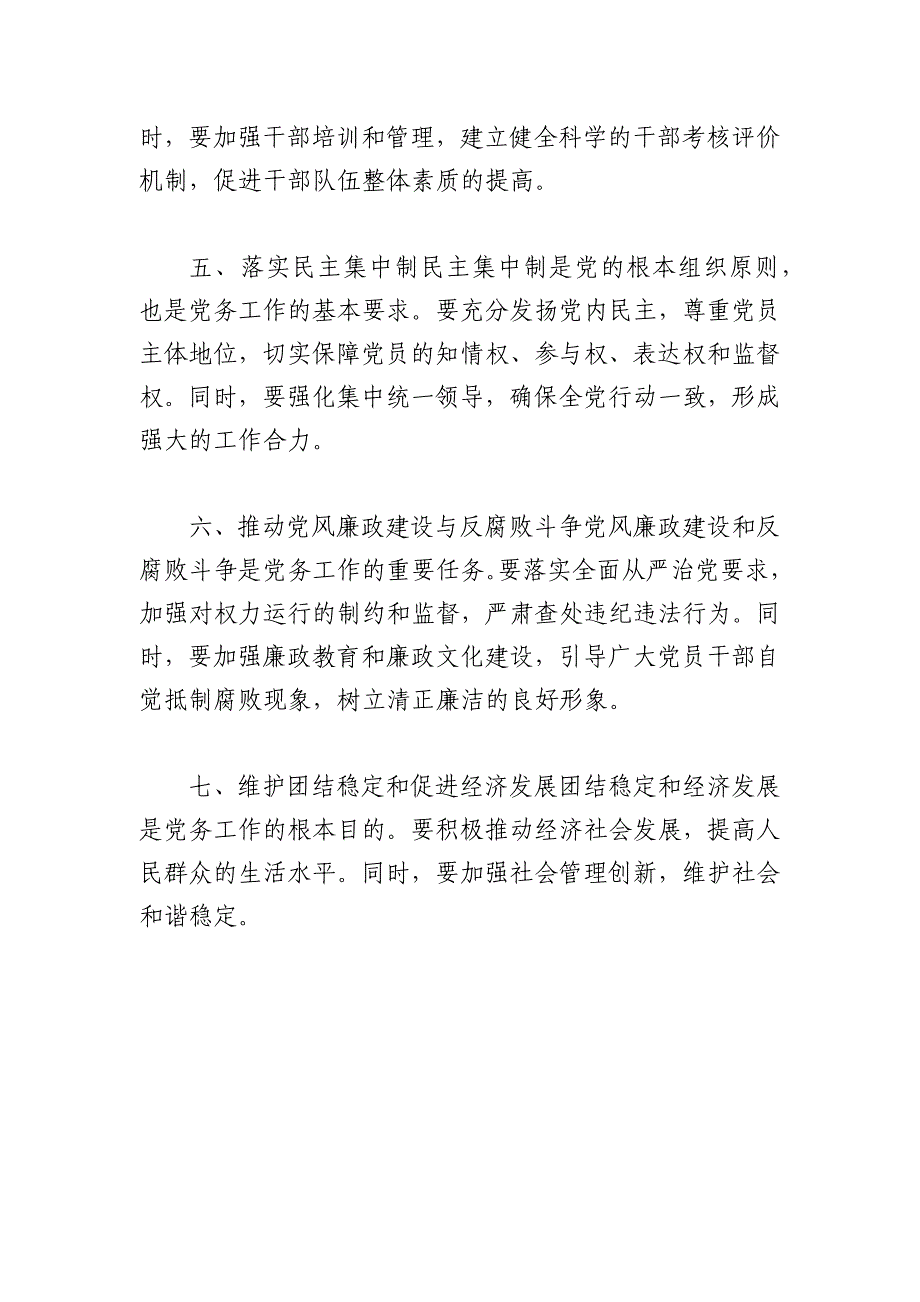 时，要加强干部培训和管理，建立健全科学的干部考核评价机制，促进干部队伍整体素质的提高。

五、落实民主集中制民主集中制是党的根本组织原则，也是党务工作的基本要求。要充分发扬党内民主，尊重党员主体地位，切实保障党员的知情权、参与权、表达权和监督权。同时，要强化集中统一领导，确保全党行动一致，形成强大的工作合力。

六、推动党风廉政建设与反腐败斗争党风廉政建设和反腐败斗争是党务工作的重要任务。要落实全面从严治党要求，加强对权力运行的制约和监督，严肃查处违纪违法行为。同时，要加强廉政教育和廉政文化建设，引导广大党员干部自觉抵制腐败现象，树立清正廉洁的良好形象。

七、维护团结稳定和促进经济发展团结稳定和经济发展是党务工作的根本目的。要积极推动经济社会发展，提高人民群众的生活水平。同时，要加强社会管理创新，维护社会和谐稳定。